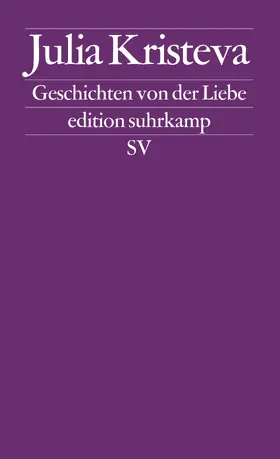 Julia Kristeva

Geschichten von der Liebe

edition suhrkamp

SV